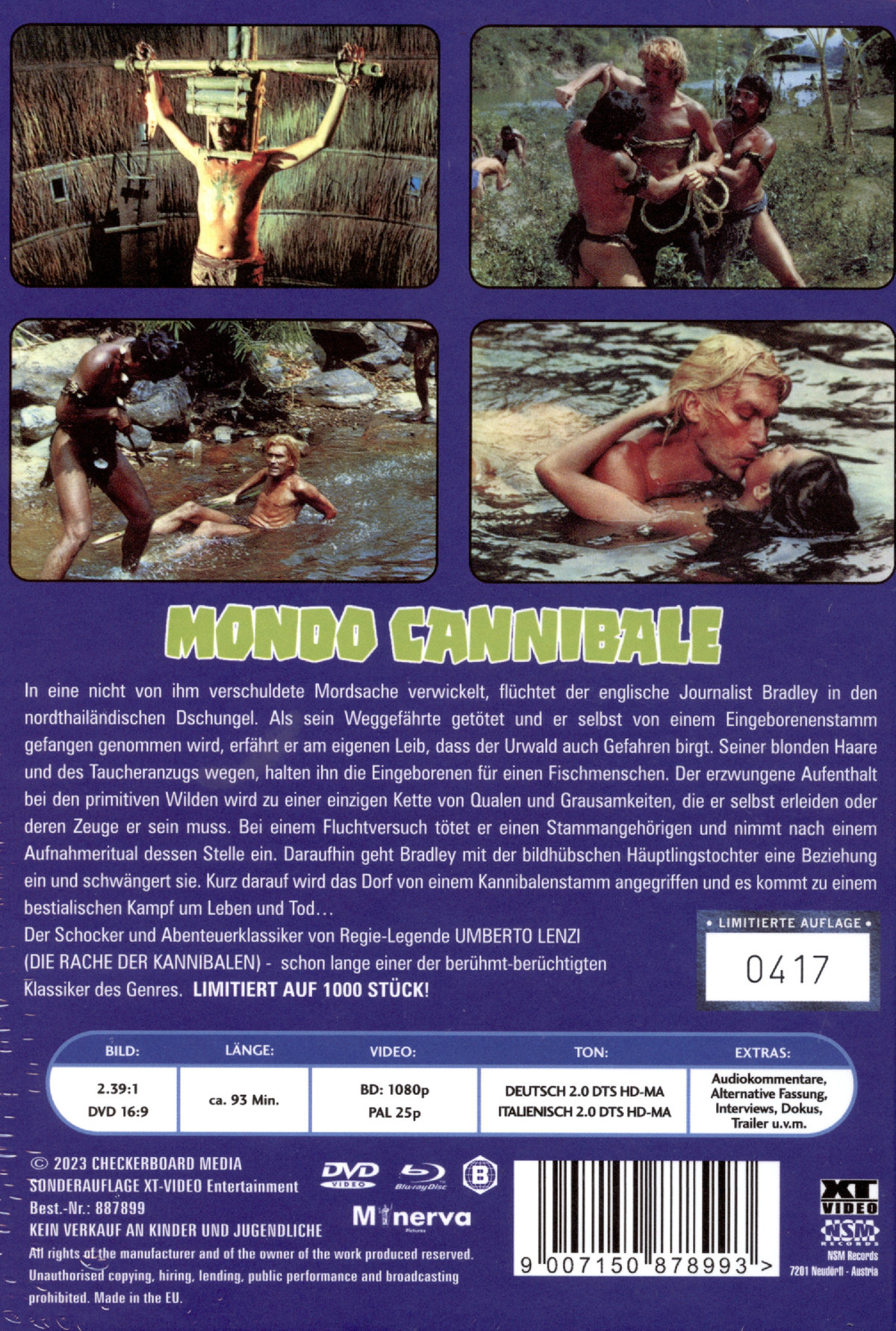 MONDO CANNIBALE

In eine nicht von ihm verschuldete Mordsache verwickelt, flüchtet der englische Journalist Bradley in den nordthailändischen Dschungel. Als sein Weggefährte getötet und er selbst von einem Eingeborenenstamm gefangen genommen wird, erfährt er am eigenen Leib, dass der Urwald auch Gefahren birgt. Seiner blonden Haare und des Taucheranzugs wegen, halten ihn die Eingeborenen für einen Fischmenschen. Der erzwungene Aufenthalt bei den primitiven Wilden wird zu einer einzigen Kette von Qualen und Grausamkeiten, die er selbst erleiden oder deren Zeuge er sein muss. Bei einem Fluchtversuch tötet er einen Stammangehörigen und nimmt nach einem Aufnahmeritual dessen Stelle ein. Daraufhin geht Bradley mit der bildhübschen Häuptlingstochter eine Beziehung ein und schwängert sie. Kurz darauf wird das Dorf von einem Kannibalenstamm angegriffen und es kommt zu einem bestialischen Kampf um Leben und Tod...

Der Schocker und Abenteuerklassiker von Regie-Legende UMBERTO LENZI (DIE RACHE DER KANNIBALEN) - schon lange einer der berühmt-berüchtigten Klassiker des Genres. LIMITIERT AUF 1000 STÜCK!

• LIMITIERTE AUFLAGE •
0417

| BILD: | LÄNGE: | VIDEO: | TON: | EXTRAS: |
|---|---|---|---|---|
| 2.39:1 DVD 16:9 | ca. 93 Min. | BD: 1080p PAL 25p | DEUTSCH 2.0 DTS HD-MA ITALIENISCH 2.0 DTS HD-MA | Audiokommentare, Alternative Fassung, Interviews, Dokus, Trailer u.v.m. |

© 2023 CHECKERBOARD MEDIA
SONDERAUFLAGE XT-VIDEO Entertainment
Best.-Nr.: 887899
KEIN VERKAUF AN KINDER UND JUGENDLICHE
All rights of the manufacturer and of the owner of the work produced reserved. Unauthorised copying, hiring, lending, public performance and broadcasting prohibited. Made in the EU.

DVD VIDEO
Blu-ray Disc
B
Minerva Pictures

9 007150 878993 >

XT VIDEO
NSM RECORDS
NSM Records
7201 Neudörfl - Austria